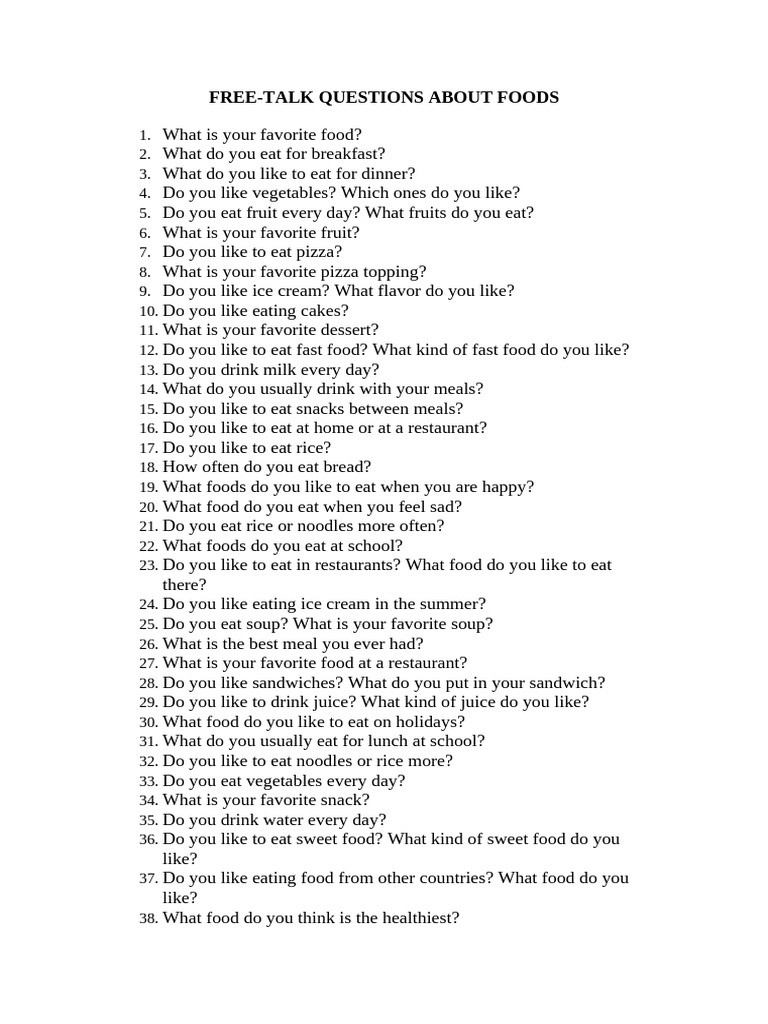 FREE-TALK QUESTIONS ABOUT FOODS

1. What is your favorite food?
2. What do you eat for breakfast?
3. What do you like to eat for dinner?
4. Do you like vegetables? Which ones do you like?
5. Do you eat fruit every day? What fruits do you eat?
6. What is your favorite fruit?
7. Do you like to eat pizza?
8. What is your favorite pizza topping?
9. Do you like ice cream? What flavor do you like?
10. Do you like eating cakes?
11. What is your favorite dessert?
12. Do you like to eat fast food? What kind of fast food do you like?
13. Do you drink milk every day?
14. What do you usually drink with your meals?
15. Do you like to eat snacks between meals?
16. Do you like to eat at home or at a restaurant?
17. Do you like to eat rice?
18. How often do you eat bread?
19. What foods do you like to eat when you are happy?
20. What food do you eat when you feel sad?
21. Do you eat rice or noodles more often?
22. What foods do you eat at school?
23. Do you like to eat in restaurants? What food do you like to eat there?
24. Do you like eating ice cream in the summer?
25. Do you eat soup? What is your favorite soup?
26. What is the best meal you ever had?
27. What is your favorite food at a restaurant?
28. Do you like sandwiches? What do you put in your sandwich?
29. Do you like to drink juice? What kind of juice do you like?
30. What food do you like to eat on holidays?
31. What do you usually eat for lunch at school?
32. Do you like to eat noodles or rice more?
33. Do you eat vegetables every day?
34. What is your favorite snack?
35. Do you drink water every day?
36. Do you like to eat sweet food? What kind of sweet food do you like?
37. Do you like eating food from other countries? What food do you like?
38. What food do you think is the healthiest?